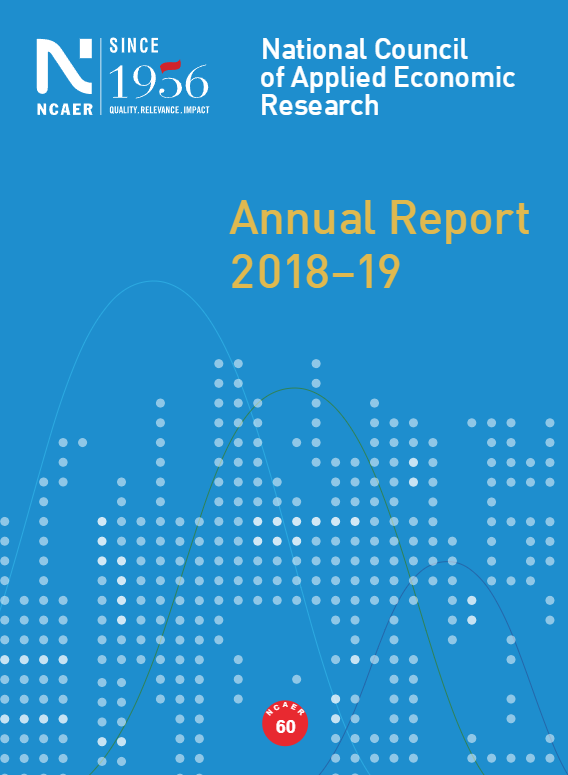 NCAER
SINCE 1956
QUALITY . RELEVANCE . IMPACT

National Council of Applied Economic Research

Annual Report 2018–19

NCAER 60